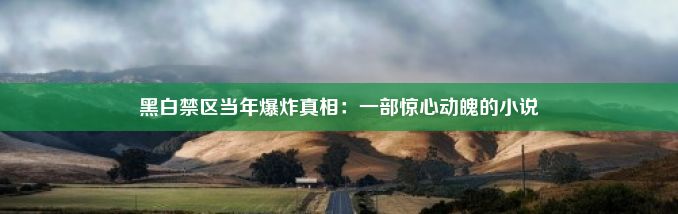 黑白禁区当年爆炸真相：一部惊心动魄的小说